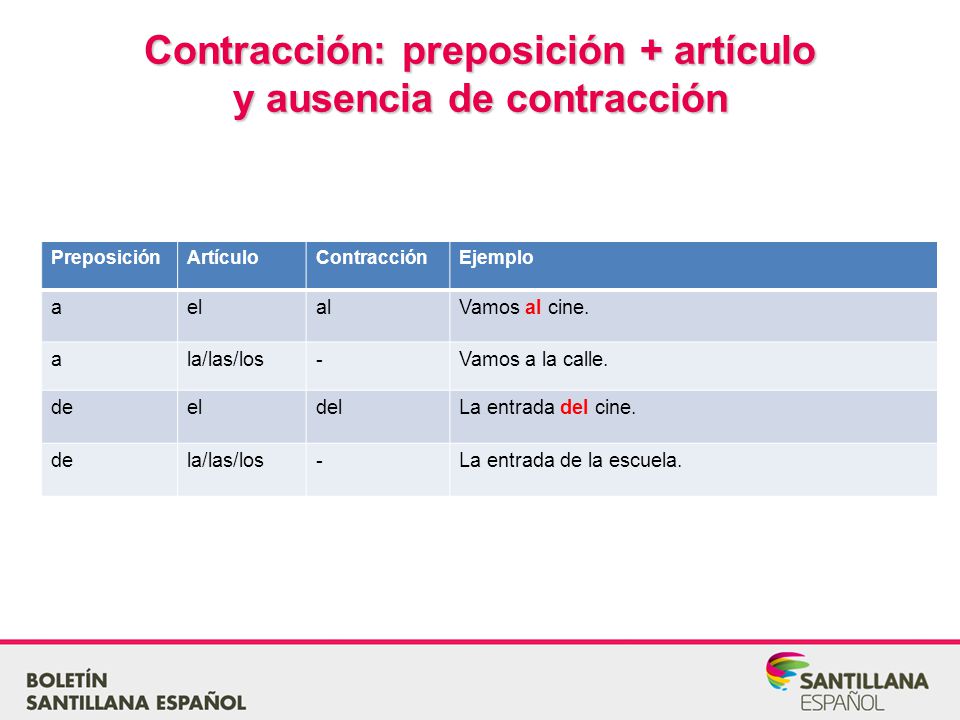 Contracción: preposición + artículo y ausencia de contracción

| Preposición | Artículo | Contracción | Ejemplo |
|---|---|---|---|
| a | el | al | Vamos al cine. |
| a | la/las/los | - | Vamos a la calle. |
| de | el | del | La entrada del cine. |
| de | la/las/los | - | La entrada de la escuela. |

BOLETÍN
SANTILLANA ESPAÑOL

SANTILLANA
ESPAÑOL